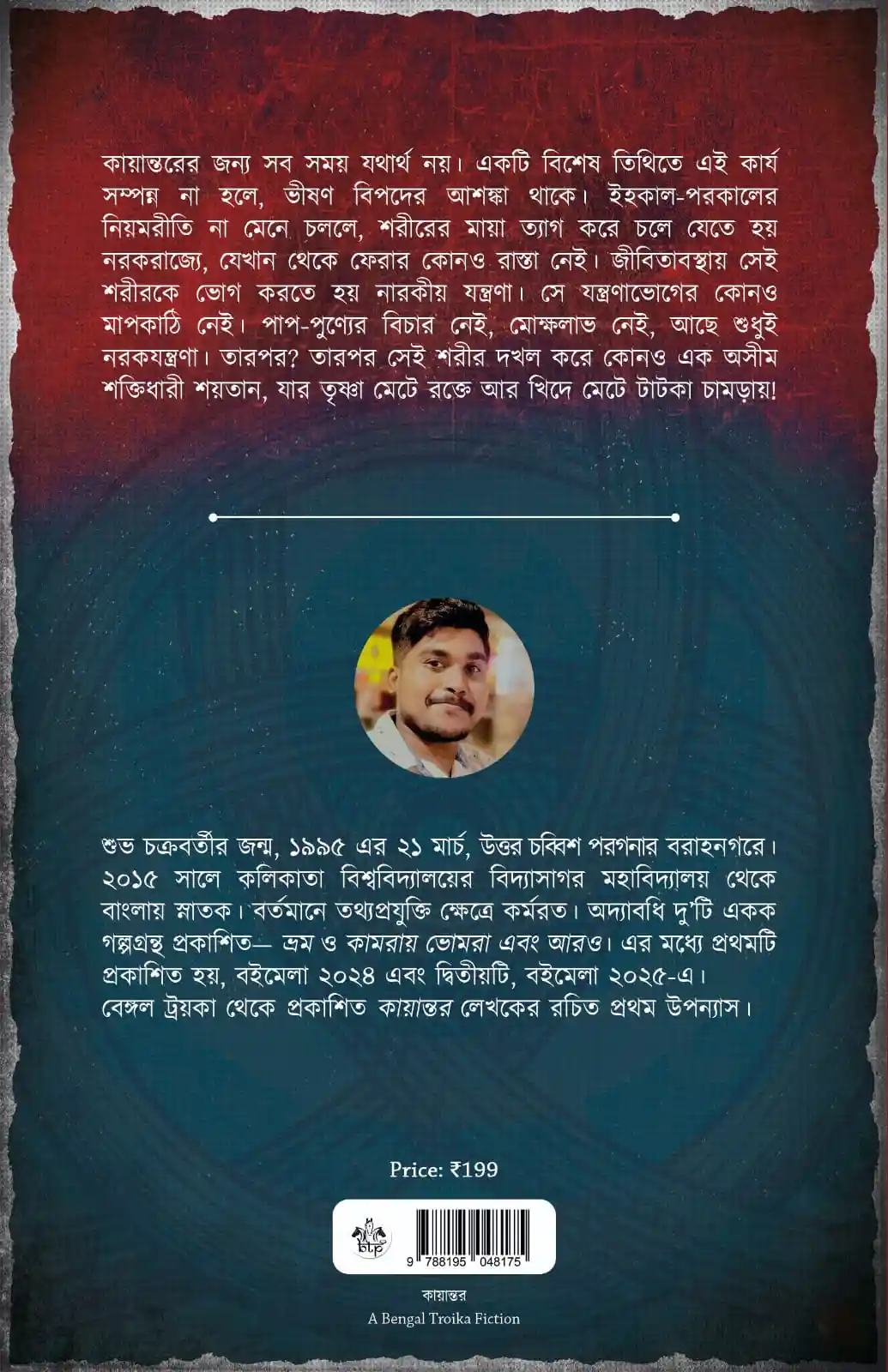 কায়ান্তরের জন্য সব সময় যথার্থ নয়। একটি বিশেষ তিথিতে এই কার্য সম্পন্ন না হলে, ভীষণ বিপদের আশঙ্কা থাকে। ইহকাল-পরকালের নিয়মরীতি না মেনে চললে, শরীরের মায়া ত্যাগ করে চলে যেতে হয় নরকরাজ্যে, যেখান থেকে ফেরার কোনও রাস্তা নেই। জীবিতাবস্থায় সেই শরীরকে ভোগ করতে হয় নারকীয় যন্ত্রণা। সে যন্ত্রণাভোগের কোনও মাপকাঠি নেই। পাপ-পুণ্যের বিচার নেই, মোক্ষলাভ নেই, আছে শুধুই নরকযন্ত্রণা। তারপর? তারপর সেই শরীর দখল করে কোনও এক অসীম শক্তিধারী শয়তান, যার তৃষ্ণা মেটে রক্তে আর খিদে মেটে টাটকা চামড়ায়!

শুভ চক্রবর্তীর জন্ম, ১৯৯৫ এর ২১ মার্চ, উত্তর চব্বিশ পরগনার বরাহনগরে। ২০১৫ সালে কলিকাতা বিশ্ববিদ্যালয়ের বিদ্যাসাগর মহাবিদ্যালয় থেকে বাংলায় স্নাতক। বর্তমানে তথ্যপ্রযুক্তি ক্ষেত্রে কর্মরত। অদ্যাবধি দু'টি একক গল্পগ্রন্থ প্রকাশিত— ভ্রম ও কামরায় ভোমরা এবং আরও। এর মধ্যে প্রথমটি প্রকাশিত হয়, বইমেলা ২০২৪ এবং দ্বিতীয়টি, বইমেলা ২০২৫-এ। বেঙ্গল ট্রয়কা থেকে প্রকাশিত কায়ান্তর লেখকের রচিত প্রথম উপন্যাস।

Price: ₹199

btp

9 788195 048175

কায়ান্তর
A Bengal Troika Fiction